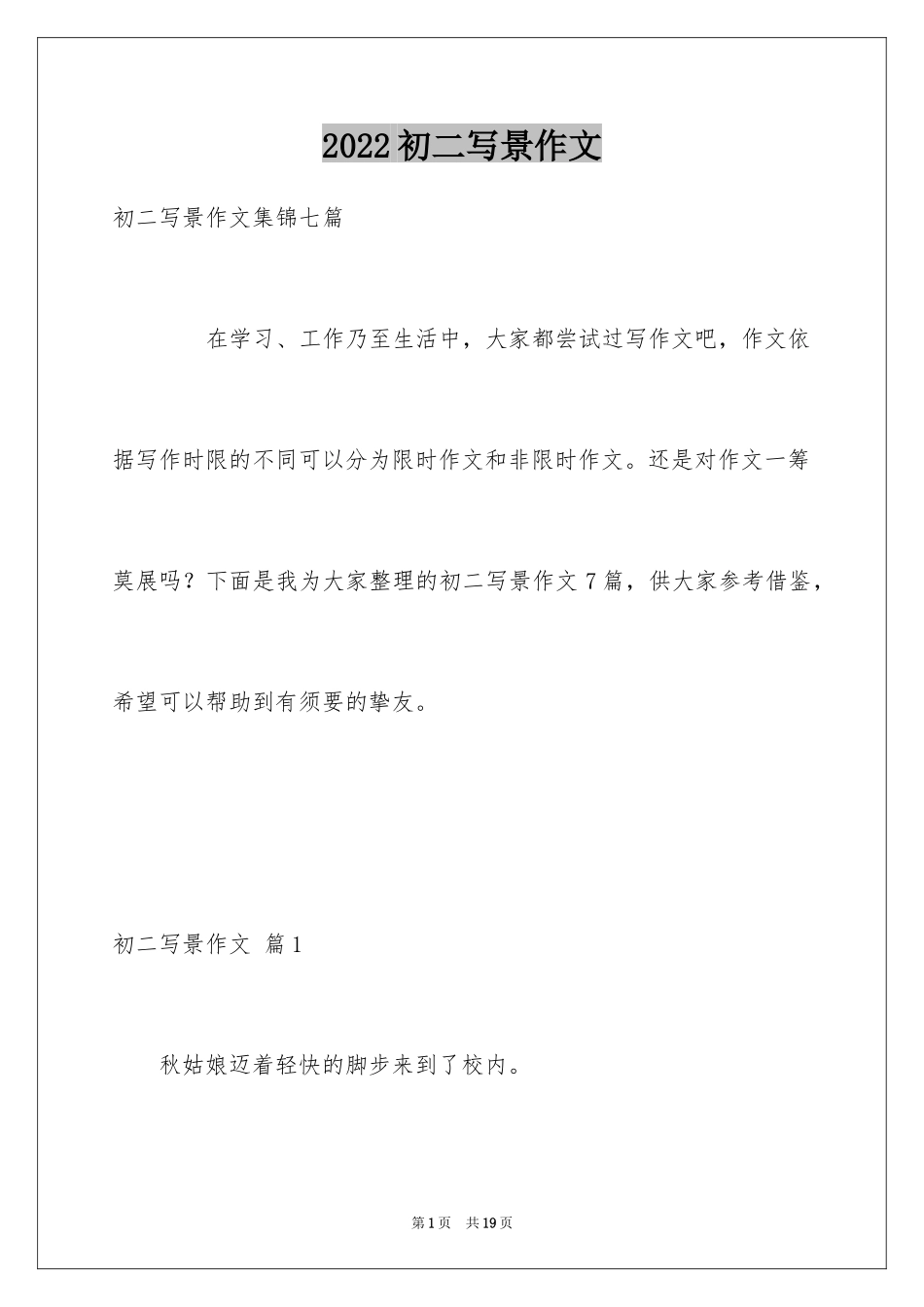 2022初二写景作文

初二写景作文集锦七篇

在学习、工作乃至生活中，大家都尝试过写作文吧，作文依据写作时限的不同可以分为限时作文和非限时作文。还是对作文一筹莫展吗？下面是我为大家整理的初二写景作文7篇，供大家参考借鉴，希望可以帮助到有须要的挚友。

初二写景作文 篇1

秋姑娘迈着轻快的脚步来到了校内。

第1页 共19页